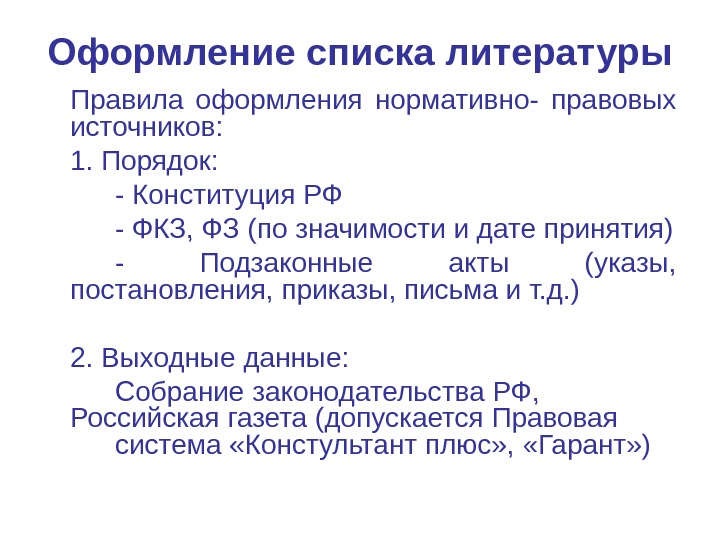 Оформление списка литературы

Правила оформления нормативно- правовых источников:

1. Порядок:

- Конституция РФ

- ФКЗ, ФЗ (по значимости и дате принятия)

- Подзаконные акты (указы, постановления, приказы, письма и т.д.)

2. Выходные данные:

Собрание законодательства РФ, Российская газета (допускается Правовая система «Констультант плюс», «Гарант»)